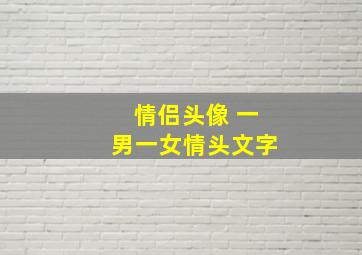 情侣头像 一男一女情头文字